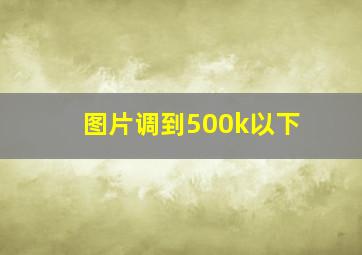 图片调到500k以下